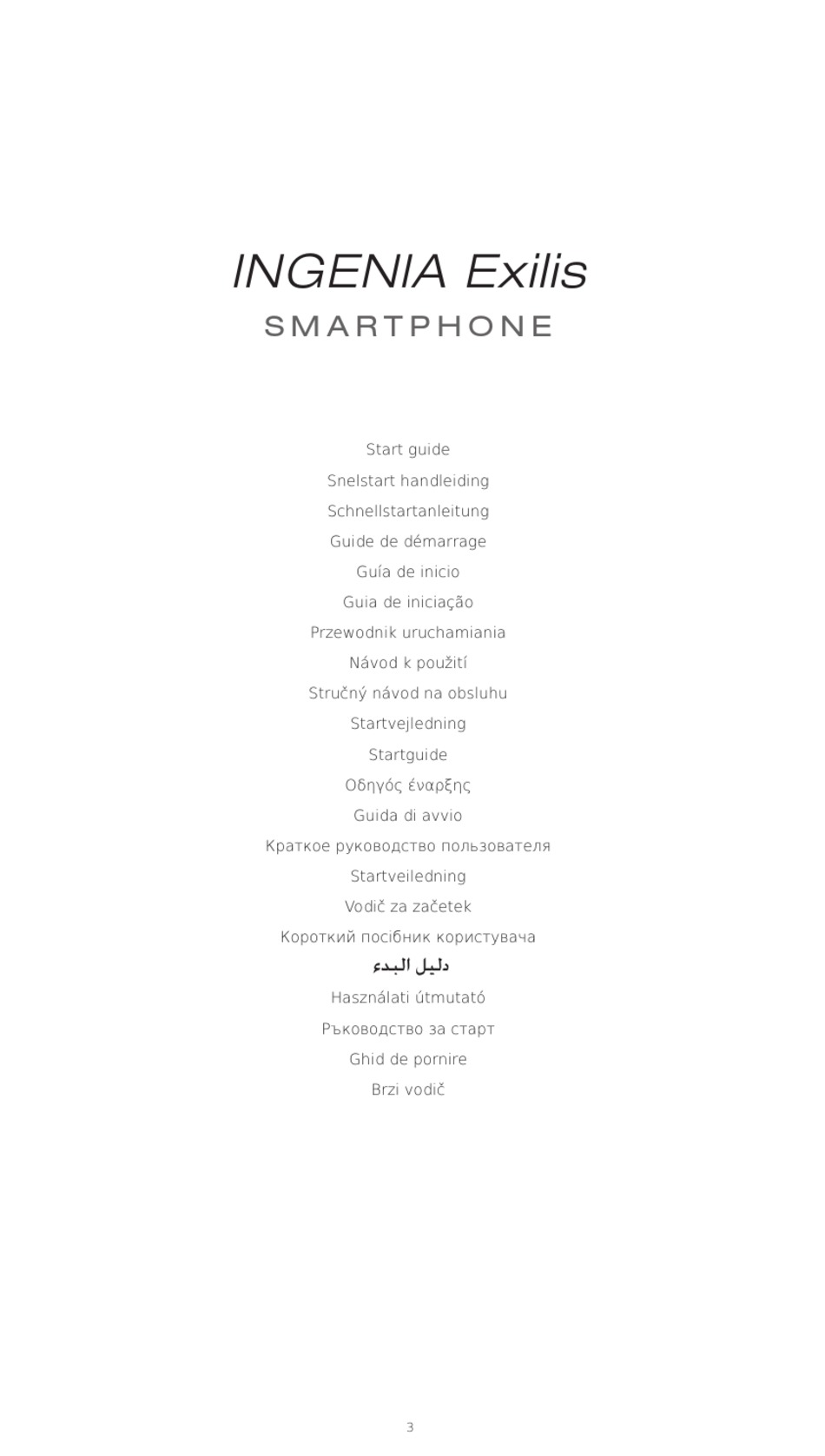 INGENIA Exilis
SMARTPHONE

Start guide
Snelstart handleiding
Schnellstartanleitung
Guide de démarrage
Guía de inicio
Guia de iniciação
Przewodnik uruchamiania
Návod k použití
Stručný návod na obsluhu
Startvejledning
Startguide
Οδηγός έναρξης
Guida di avvio
Краткое руководство пользователя
Startveiledning
Vodič za začetek
Короткий посібник користувача
دليل البدء
Használati útmutató
Ръководство за старт
Ghid de pornire
Brzi vodič

3